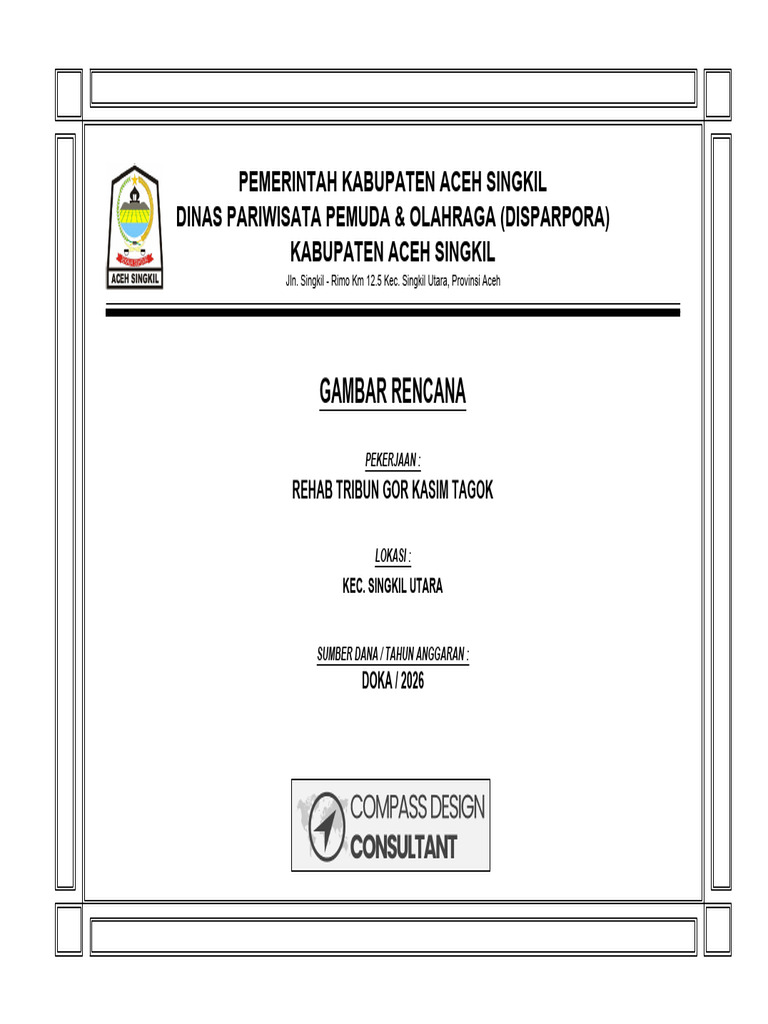 ACEH SINGKIL

PEMERINTAH KABUPATEN ACEH SINGKIL
DINAS PARIWISATA PEMUDA & OLAHRAGA (DISPARPORA)
KABUPATEN ACEH SINGKIL
Jln. Singkil - Rimo Km 12.5 Kec. Singkil Utara, Provinsi Aceh

GAMBAR RENCANA

PEKERJAAN :
REHAB TRIBUN GOR KASIM TAGOK

LOKASI :
KEC. SINGKIL UTARA

SUMBER DANA / TAHUN ANGGARAN :
DOKA / 2026

COMPASS DESIGN
CONSULTANT